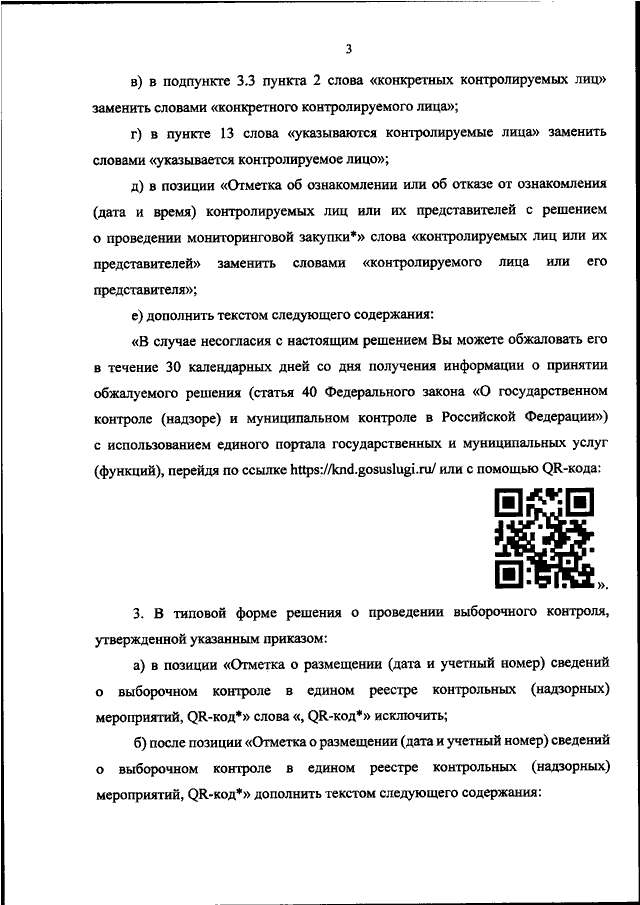 3

в) в подпункте 3.3 пункта 2 слова «конкретных контролируемых лиц» заменить словами «конкретного контролируемого лица»;

г) в пункте 13 слова «указываются контролируемые лица» заменить словами «указывается контролируемое лицо»;

д) в позиции «Отметка об ознакомлении или об отказе от ознакомления (дата и время) контролируемых лиц или их представителей с решением о проведении мониторинговой закупки*» слова «контролируемых лиц или их представителей» заменить словами «контролируемого лица или его представителя»;

е) дополнить текстом следующего содержания:

«В случае несогласия с настоящим решением Вы можете обжаловать его в течение 30 календарных дней со дня получения информации о принятии обжалуемого решения (статья 40 Федерального закона «О государственном контроле (надзоре) и муниципальном контроле в Российской Федерации») с использованием единого портала государственных и муниципальных услуг (функций), перейдя по ссылке https://knd.gosuslugi.ru/ или с помощью QR-кода:

».

3. В типовой форме решения о проведении выборочного контроля, утвержденной указанным приказом:

а) в позиции «Отметка о размещении (дата и учетный номер) сведений о выборочном контроле в едином реестре контрольных (надзорных) мероприятий, QR-код*» слова «, QR-код*» исключить;

б) после позиции «Отметка о размещении (дата и учетный номер) сведений о выборочном контроле в едином реестре контрольных (надзорных) мероприятий, QR-код*» дополнить текстом следующего содержания: